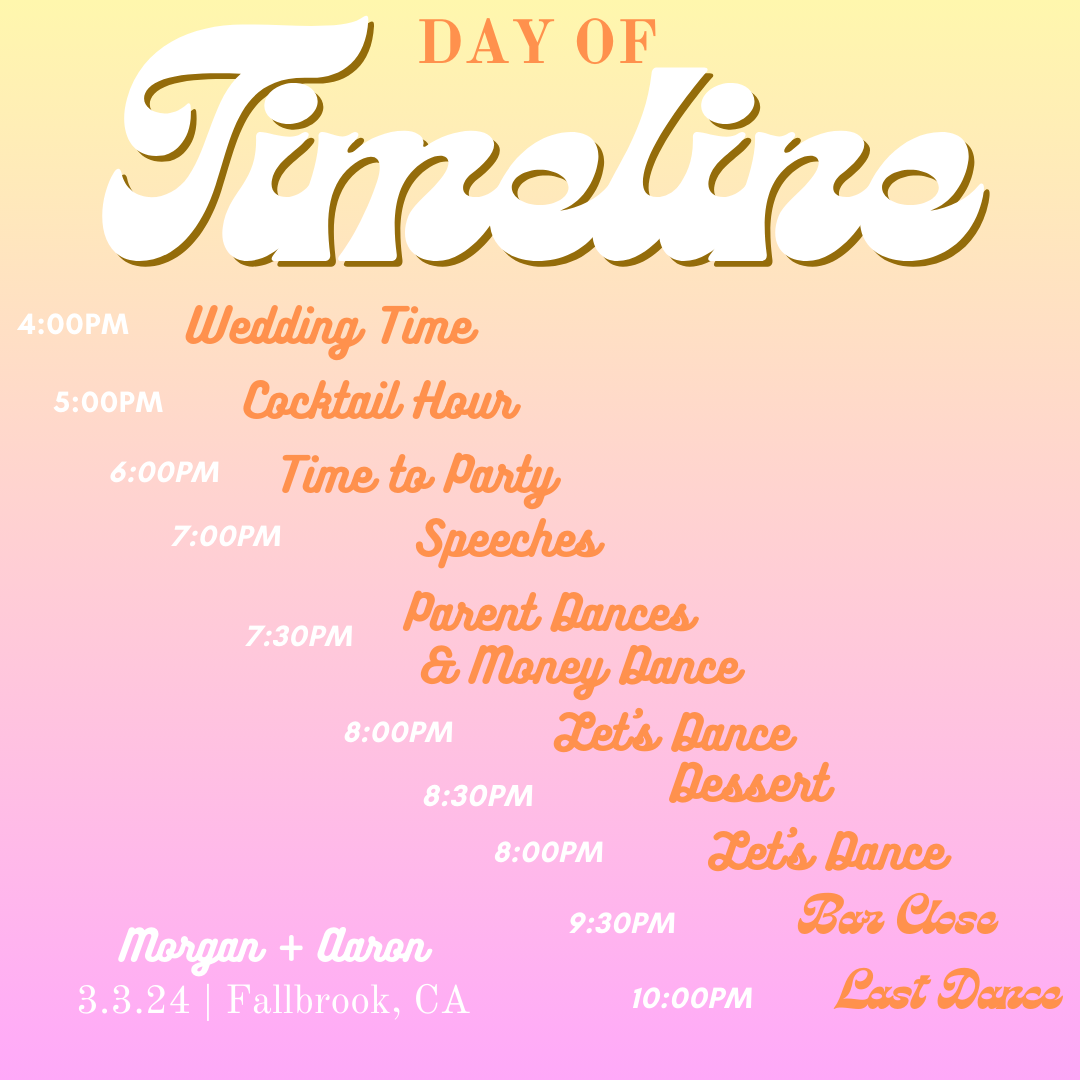 DAY OF
Timeline

4:00PM Wedding Time

5:00PM Cocktail Hour

6:00PM Time to Party

7:00PM Speeches

7:30PM Parent Dances & Money Dance

8:00PM Let's Dance

8:30PM Dessert

8:00PM Let's Dance

9:30PM Bar Close

10:00PM Last Dance

Morgan + Aaron
3.3.24 | Fallbrook, CA